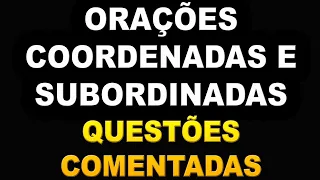 ORAÇÕES COORDENADAS E SUBORDINADAS
QUESTÕES COMENTADAS